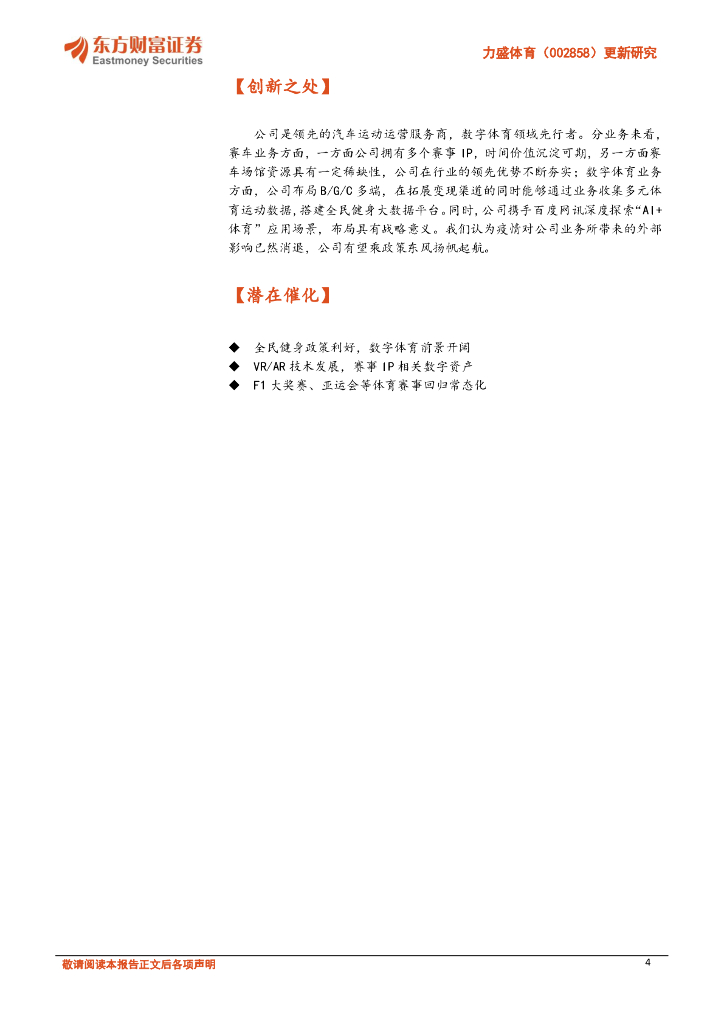 东方财富证券
Eastmoney Securities

力盛体育（002858）更新研究

【创新之处】

公司是领先的汽车运动运营服务商，数字体育领域先行者。分业务来看，赛车业务方面，一方面公司拥有多个赛事 IP，时间价值沉淀可期，另一方面赛车场馆资源具有一定稀缺性，公司在行业的领先优势不断夯实；数字体育业务方面，公司布局 B/G/C 多端，在拓展变现渠道的同时能够通过业务收集多元体育运动数据，搭建全民健身大数据平台。同时，公司携手百度网讯深度探索“AI+体育”应用场景，布局具有战略意义。我们认为疫情对公司业务所带来的外部影响已然消退，公司有望乘政策东风扬帆起航。

【潜在催化】

◆ 全民健身政策利好，数字体育前景开阔
◆ VR/AR 技术发展，赛事 IP 相关数字资产
◆ F1 大奖赛、亚运会等体育赛事回归常态化

敬请阅读本报告正文后各项声明

4